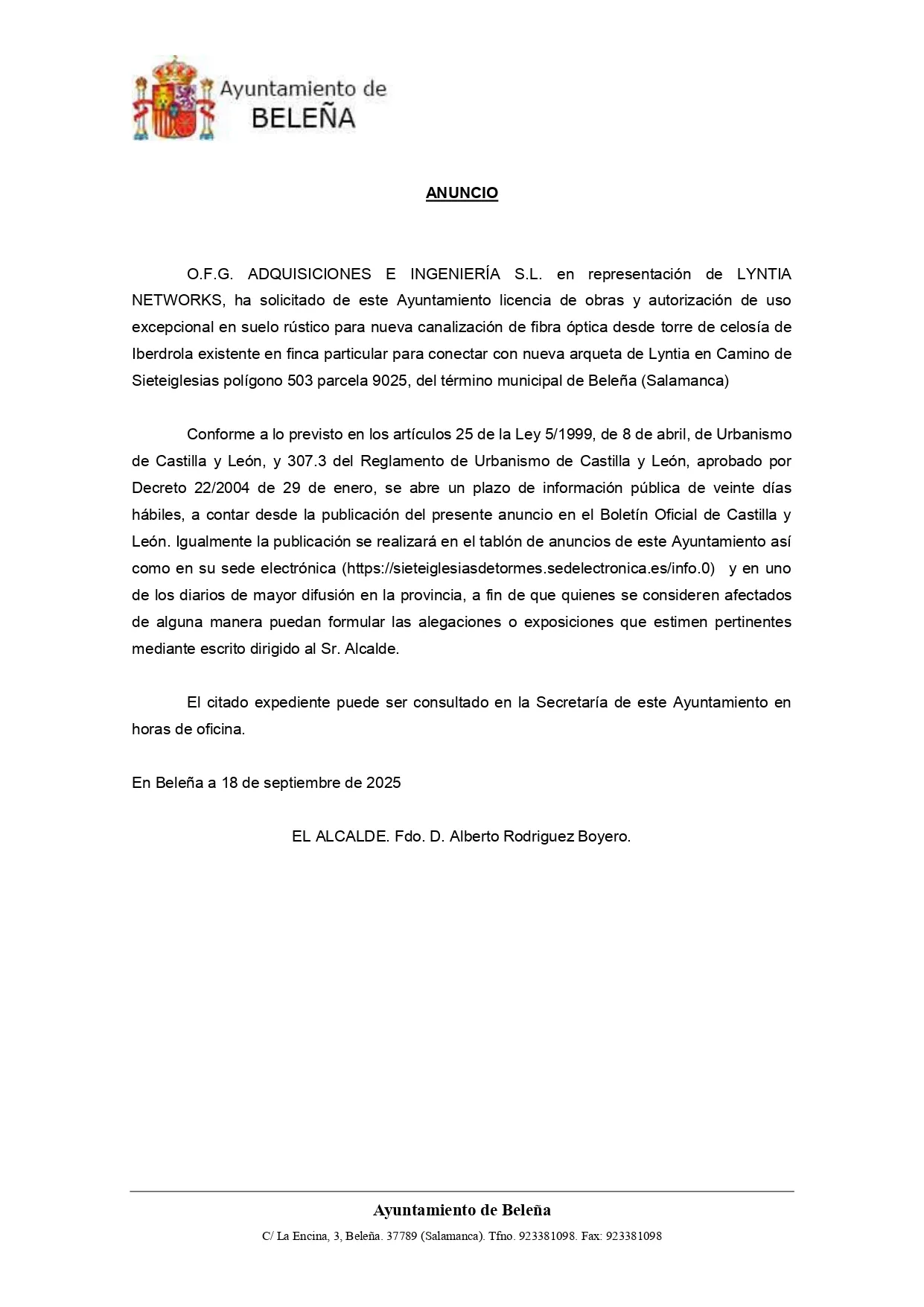 Ayuntamiento de
BELEÑA

ANUNCIO

O.F.G. ADQUISICIONES E INGENIERÍA S.L. en representación de LYNTIA NETWORKS, ha solicitado de este Ayuntamiento licencia de obras y autorización de uso excepcional en suelo rústico para nueva canalización de fibra óptica desde torre de celosía de Iberdrola existente en finca particular para conectar con nueva arqueta de Lyntia en Camino de Sieteiglesias polígono 503 parcela 9025, del término municipal de Beleña (Salamanca)

Conforme a lo previsto en los artículos 25 de la Ley 5/1999, de 8 de abril, de Urbanismo de Castilla y León, y 307.3 del Reglamento de Urbanismo de Castilla y León, aprobado por Decreto 22/2004 de 29 de enero, se abre un plazo de información pública de veinte días hábiles, a contar desde la publicación del presente anuncio en el Boletín Oficial de Castilla y León. Igualmente la publicación se realizará en el tablón de anuncios de este Ayuntamiento así como en su sede electrónica (https://sieteiglesiasdetormes.sedelectronica.es/info.0) y en uno de los diarios de mayor difusión en la provincia, a fin de que quienes se consideren afectados de alguna manera puedan formular las alegaciones o exposiciones que estimen pertinentes mediante escrito dirigido al Sr. Alcalde.

El citado expediente puede ser consultado en la Secretaría de este Ayuntamiento en horas de oficina.

En Beleña a 18 de septiembre de 2025

EL ALCALDE. Fdo. D. Alberto Rodriguez Boyero.

Ayuntamiento de Beleña
C/ La Encina, 3, Beleña. 37789 (Salamanca). Tfno. 923381098. Fax: 923381098